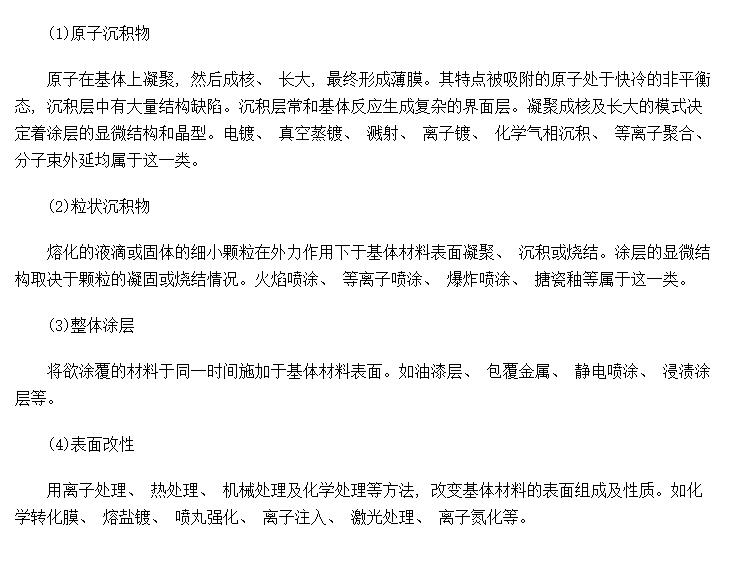 (1)原子沉积物

原子在基体上凝聚，然后成核、长大，最终形成薄膜。其特点被吸附的原子处于快冷的非平衡态，沉积层中有大量结构缺陷。沉积层常和基体反应生成复杂的界面层。凝聚成核及长大的模式决定着涂层的显微结构和晶型。电镀、真空蒸镀、溅射、离子镀、化学气相沉积、等离子聚合、分子束外延均属于这一类。

(2)粒状沉积物

熔化的液滴或固体的细小颗粒在外力作用下于基体材料表面凝聚、沉积或烧结。涂层的显微结构取决于颗粒的凝固或烧结情况。火焰喷涂、等离子喷涂、爆炸喷涂、搪瓷釉等属于这一类。

(3)整体涂层

将欲涂覆的材料于同一时间施加于基体材料表面。如油漆层、包覆金属、静电喷涂、浸渍涂层等。

(4)表面改性

用离子处理、热处理、机械处理及化学处理等方法，改变基体材料的表面组成及性质。如化学转化膜、熔盐镀、喷丸强化、离子注入、激光处理、离子氮化等。